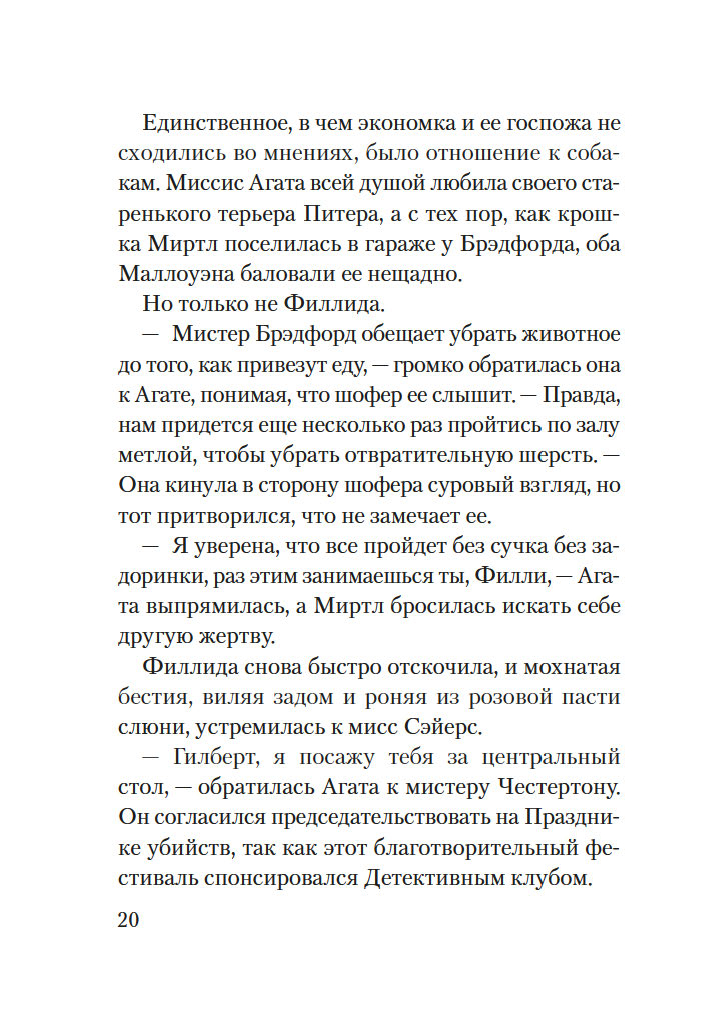 Единственное, в чем экономка и ее госпожа не сходились во мнениях, было отношение к собакам. Миссис Агата всей душой любила своего старенького терьера Питера, а с тех пор, как крошка Миртл поселилась в гараже у Брэдфорда, оба Маллоуэна баловали ее нещадно.

Но только не Филлида.

— Мистер Брэдфорд обещает убрать животное до того, как привезут еду, — громко обратилась она к Агате, понимая, что шофер ее слышит. — Правда, нам придется еще несколько раз пройтись по залу метлой, чтобы убрать отвратительную шерсть. — Она кинула в сторону шофера суровый взгляд, но тот притворился, что не замечает ее.

— Я уверена, что все пройдет без сучка без задоринки, раз этим занимаешься ты, Филли, — Агата выпрямилась, а Миртл бросилась искать себе другую жертву.

Филлида снова быстро отскочила, и мохнатая бестия, виляя задом и роняя из розовой пасти слюни, устремилась к мисс Сэйерс.

— Гилберт, я посажу тебя за центральный стол, — обратилась Агата к мистеру Честертону. Он согласился председательствовать на Празднике убийств, так как этот благотворительный фестиваль спонсировался Детективным клубом.

20